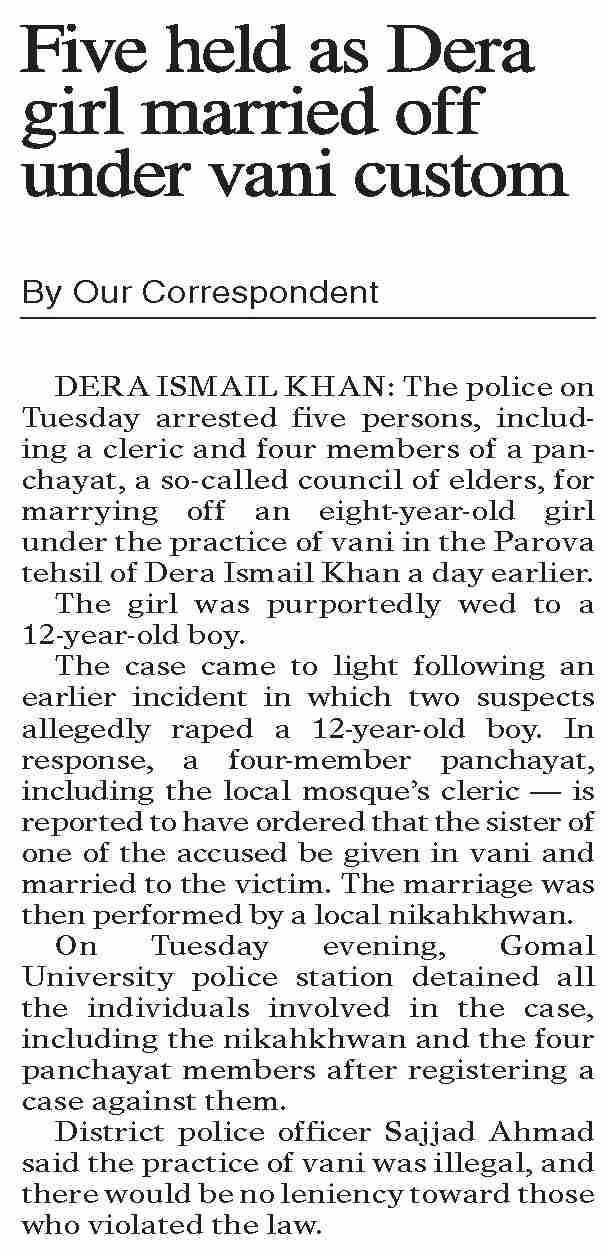 Five held as Dera girl married off under vani custom

By Our Correspondent

DERA ISMAIL KHAN: The police on Tuesday arrested five persons, including a cleric and four members of a panchayat, a so-called council of elders, for marrying off an eight-year-old girl under the practice of vani in the Parova tehsil of Dera Ismail Khan a day earlier.

The girl was purportedly wed to a 12-year-old boy.

The case came to light following an earlier incident in which two suspects allegedly raped a 12-year-old boy. In response, a four-member panchayat, including the local mosque's cleric — is reported to have ordered that the sister of one of the accused be given in vani and married to the victim. The marriage was then performed by a local nikahkhwan.

On Tuesday evening, Gomal University police station detained all the individuals involved in the case, including the nikahkhwan and the four panchayat members after registering a case against them.

District police officer Sajjad Ahmad said the practice of vani was illegal, and there would be no leniency toward those who violated the law.